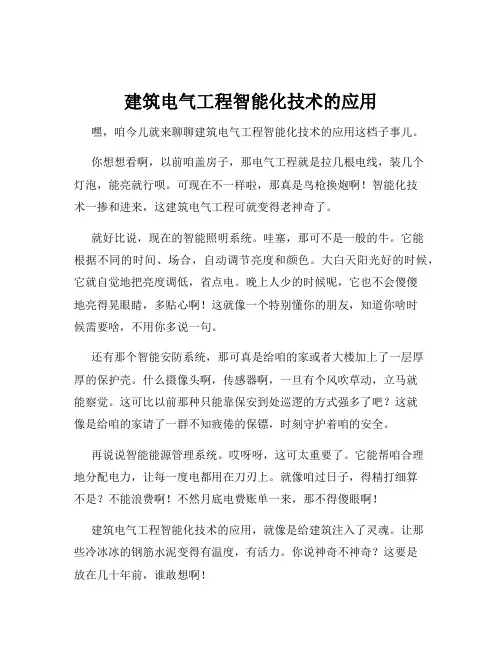 建筑电气工程智能化技术的应用

嘿，咱今儿就来聊聊建筑电气工程智能化技术的应用这档子事儿。

你想想看啊，以前咱盖房子，那电气工程就是拉几根电线，装几个灯泡，能亮就行呗。可现在不一样啦，那真是鸟枪换炮啊！智能化技术一掺和进来，这建筑电气工程可就变得老神奇了。

就好比说，现在的智能照明系统。哇塞，那可不是一般的牛。它能根据不同的时间、场合，自动调节亮度和颜色。大白天阳光好的时候，它就自觉地把亮度调低，省点电。晚上人少的时候呢，它也不会傻傻地亮得晃眼睛，多贴心啊！这就像一个特别懂你的朋友，知道你啥时候需要啥，不用你多说一句。

还有那个智能安防系统，那可真是给咱的家或者大楼加上了一层厚厚的保护壳。什么摄像头啊，传感器啊，一旦有个风吹草动，立马就能察觉。这可比以前那种只能靠保安到处巡逻的方式强多了吧？这就像是给咱的家请了一群不知疲倦的保镖，时刻守护着咱的安全。

再说说智能能源管理系统。哎呀呀，这可太重要了。它能帮咱合理地分配电力，让每一度电都用在刀刃上。就像咱过日子，得精打细算不是？不能浪费啊！不然月底电费账单一来，那不得傻眼啊！

建筑电气工程智能化技术的应用，就像是给建筑注入了灵魂。让那些冷冰冰的钢筋水泥变得有温度，有活力。你说神奇不神奇？这要是放在几十年前，谁敢想啊！